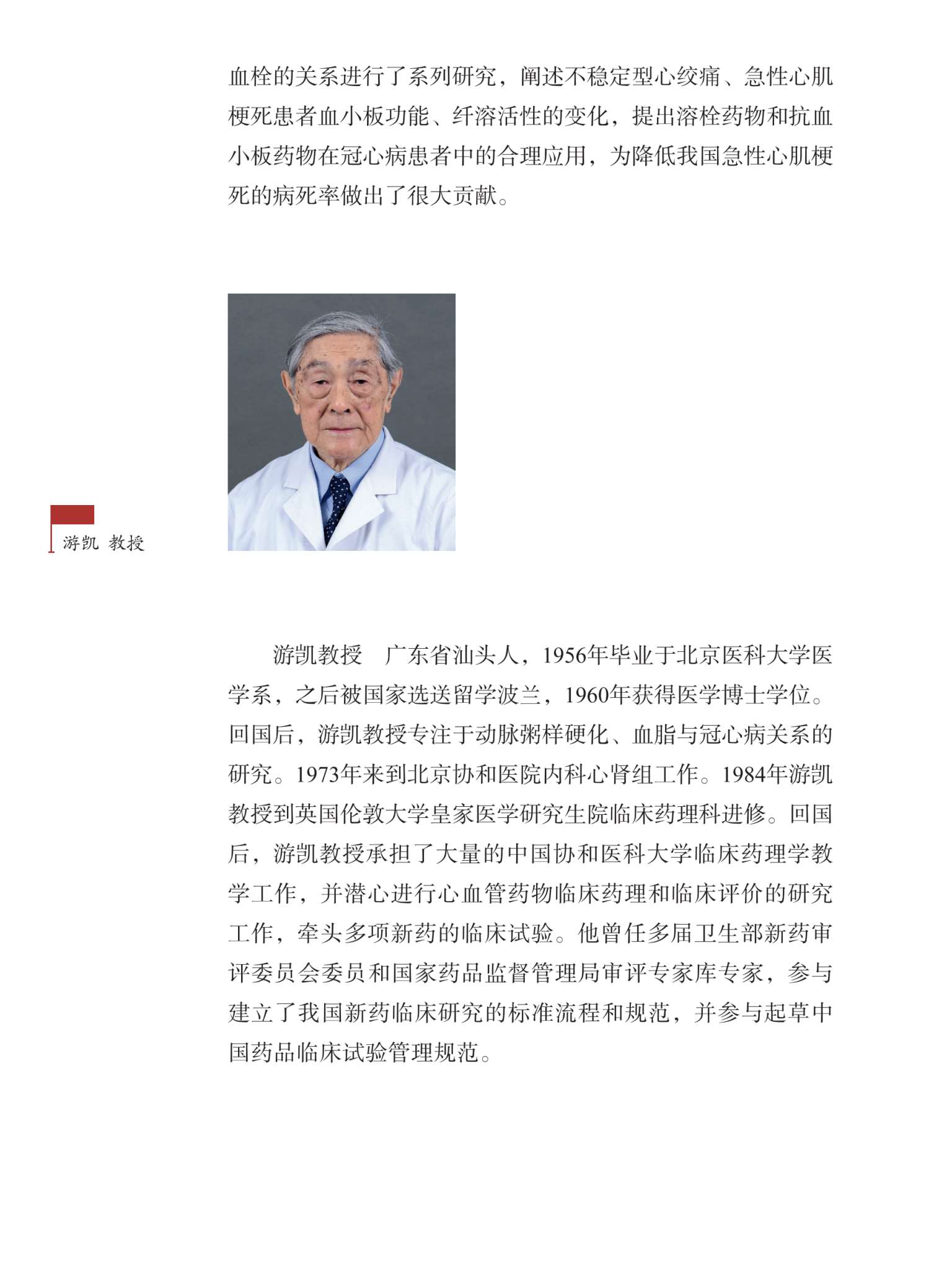 血栓的关系进行了系列研究，阐述不稳定型心绞痛、急性心肌梗死患者血小板功能、纤溶活性的变化，提出溶栓药物和抗血小板药物在冠心病患者中的合理应用，为降低我国急性心肌梗死的病死率做出了很大贡献。

游凯 教授

游凯教授　广东省汕头人，1956年毕业于北京医科大学医学系，之后被国家选送留学波兰，1960年获得医学博士学位。回国后，游凯教授专注于动脉粥样硬化、血脂与冠心病关系的研究。1973年来到北京协和医院内科心肾组工作。1984年游凯教授到英国伦敦大学皇家医学研究生院临床药理科进修。回国后，游凯教授承担了大量的中国协和医科大学临床药理学教学工作，并潜心进行心血管药物临床药理和临床评价的研究工作，牵头多项新药的临床试验。他曾任多届卫生部新药审评委员会委员和国家药品监督管理局审评专家库专家，参与建立了我国新药临床研究的标准流程和规范，并参与起草中国药品临床试验管理规范。